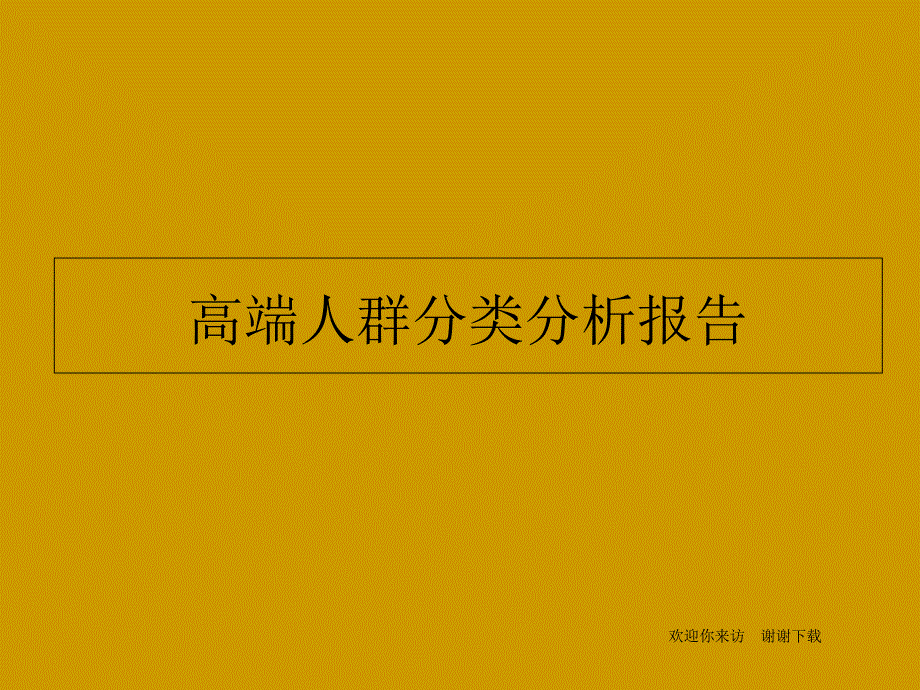 高端人群分类分析报告

欢迎你来访　谢谢下载